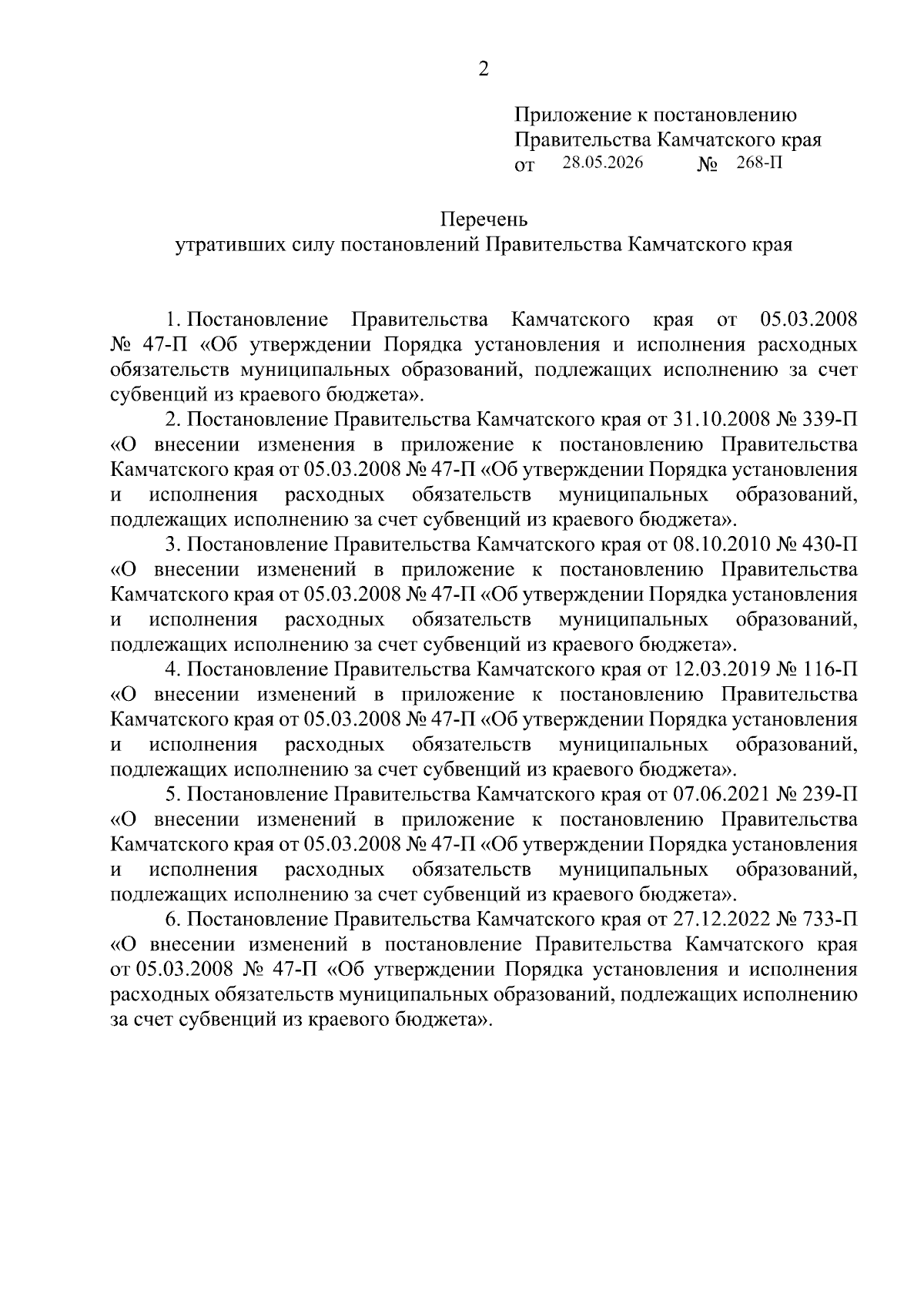 2

Приложение к постановлению
Правительства Камчатского края
от 28.05.2026 № 268-П

Перечень
утративших силу постановлений Правительства Камчатского края

1. Постановление Правительства Камчатского края от 05.03.2008 № 47-П «Об утверждении Порядка установления и исполнения расходных обязательств муниципальных образований, подлежащих исполнению за счет субвенций из краевого бюджета».

2. Постановление Правительства Камчатского края от 31.10.2008 № 339-П «О внесении изменения в приложение к постановлению Правительства Камчатского края от 05.03.2008 № 47-П «Об утверждении Порядка установления и исполнения расходных обязательств муниципальных образований, подлежащих исполнению за счет субвенций из краевого бюджета».

3. Постановление Правительства Камчатского края от 08.10.2010 № 430-П «О внесении изменений в приложение к постановлению Правительства Камчатского края от 05.03.2008 № 47-П «Об утверждении Порядка установления и исполнения расходных обязательств муниципальных образований, подлежащих исполнению за счет субвенций из краевого бюджета».

4. Постановление Правительства Камчатского края от 12.03.2019 № 116-П «О внесении изменений в приложение к постановлению Правительства Камчатского края от 05.03.2008 № 47-П «Об утверждении Порядка установления и исполнения расходных обязательств муниципальных образований, подлежащих исполнению за счет субвенций из краевого бюджета».

5. Постановление Правительства Камчатского края от 07.06.2021 № 239-П «О внесении изменений в приложение к постановлению Правительства Камчатского края от 05.03.2008 № 47-П «Об утверждении Порядка установления и исполнения расходных обязательств муниципальных образований, подлежащих исполнению за счет субвенций из краевого бюджета».

6. Постановление Правительства Камчатского края от 27.12.2022 № 733-П «О внесении изменений в постановление Правительства Камчатского края от 05.03.2008 № 47-П «Об утверждении Порядка установления и исполнения расходных обязательств муниципальных образований, подлежащих исполнению за счет субвенций из краевого бюджета».